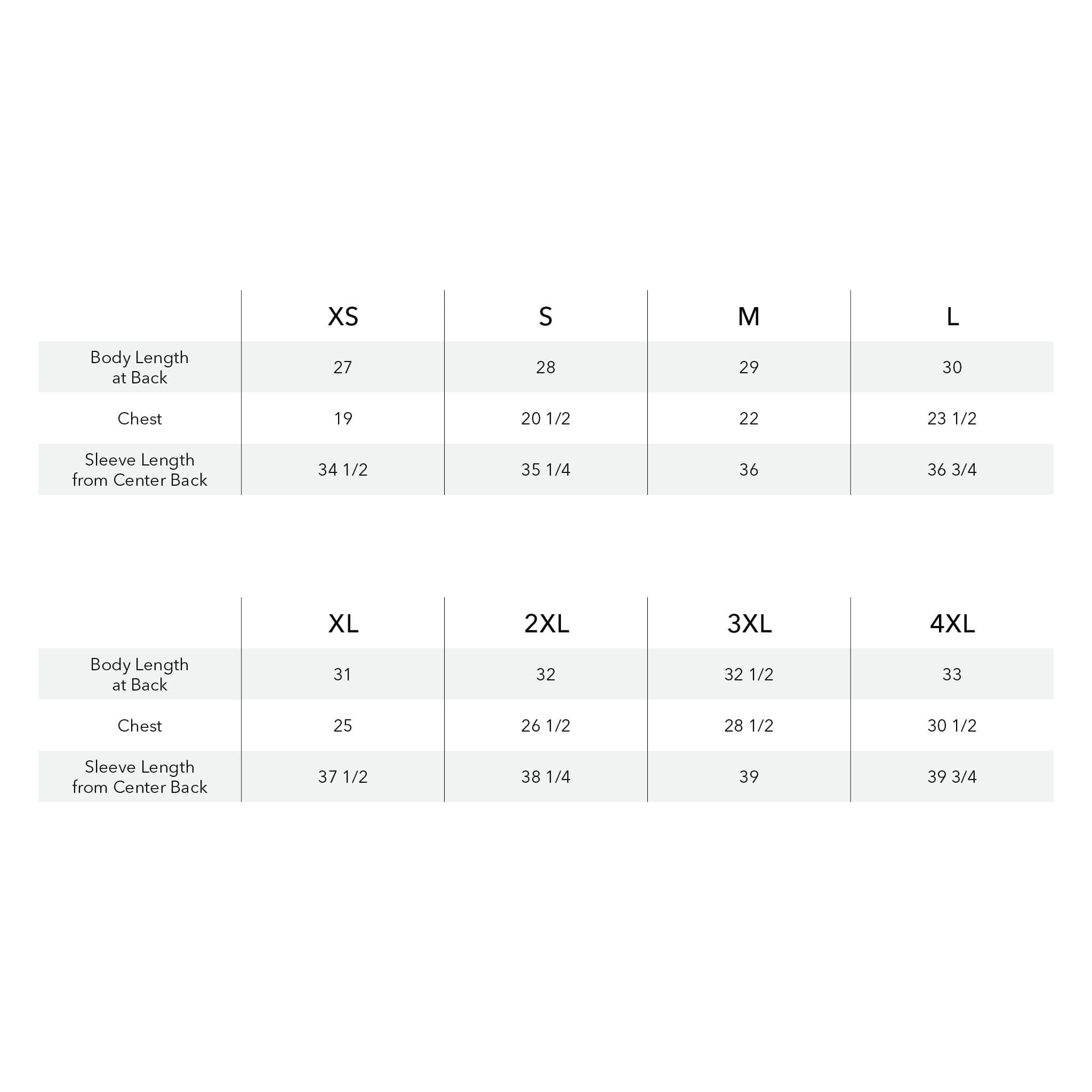 | | XS | S | M | L |
|---|---|---|---|---|
| Body Length at Back | 27 | 28 | 29 | 30 |
| Chest | 19 | 20 1/2 | 22 | 23 1/2 |
| Sleeve Length from Center Back | 34 1/2 | 35 1/4 | 36 | 36 3/4 |

| | XL | 2XL | 3XL | 4XL |
|---|---|---|---|---|
| Body Length at Back | 31 | 32 | 32 1/2 | 33 |
| Chest | 25 | 26 1/2 | 28 1/2 | 30 1/2 |
| Sleeve Length from Center Back | 37 1/2 | 38 1/4 | 39 | 39 3/4 |